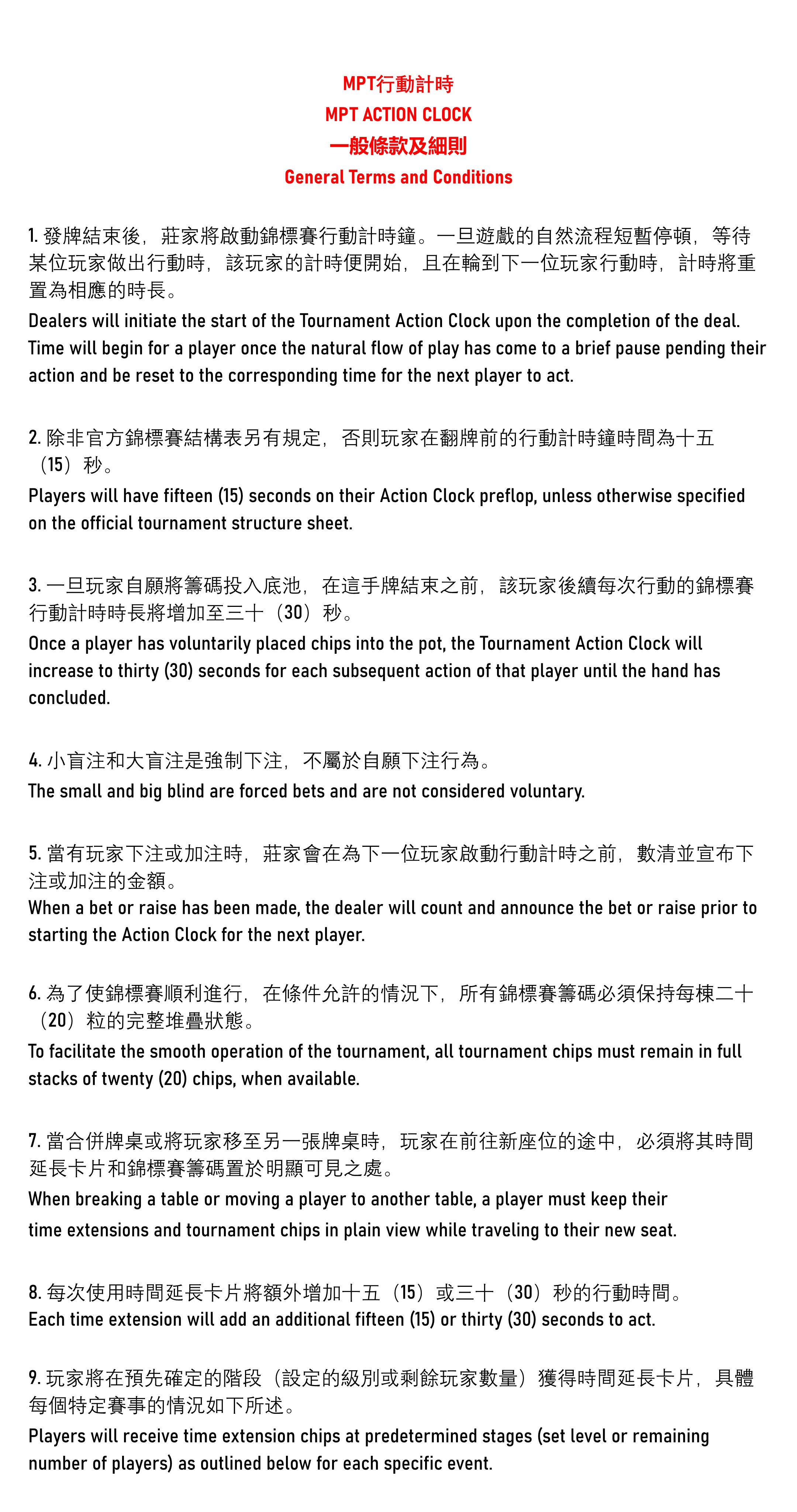 MPT行動計時
MPT ACTION CLOCK
一般條款及細則
General Terms and Conditions

1. 發牌結束後，莊家將啟動錦標賽行動計時鐘。一旦遊戲的自然流程短暫停頓，等待某位玩家做出行動時，該玩家的計時便開始，且在輪到下一位玩家行動時，計時將重置為相應的時長。
Dealers will initiate the start of the Tournament Action Clock upon the completion of the deal. Time will begin for a player once the natural flow of play has come to a brief pause pending their action and be reset to the corresponding time for the next player to act.

2. 除非官方錦標賽結構表另有規定，否則玩家在翻牌前的行動計時鐘時間為十五（15）秒。
Players will have fifteen (15) seconds on their Action Clock preflop, unless otherwise specified on the official tournament structure sheet.

3. 一旦玩家自願將籌碼投入底池，在這手牌結束之前，該玩家後續每次行動的錦標賽行動計時時長將增加至三十（30）秒。
Once a player has voluntarily placed chips into the pot, the Tournament Action Clock will increase to thirty (30) seconds for each subsequent action of that player until the hand has concluded.

4. 小盲注和大盲注是強制下注，不屬於自願下注行為。
The small and big blind are forced bets and are not considered voluntary.

5. 當有玩家下注或加注時，莊家會在為下一位玩家啟動行動計時之前，數清並宣布下注或加注的金額。
When a bet or raise has been made, the dealer will count and announce the bet or raise prior to starting the Action Clock for the next player.

6. 為了使錦標賽順利進行，在條件允許的情況下，所有錦標賽籌碼必須保持每棟二十（20）粒的完整堆疊狀態。
To facilitate the smooth operation of the tournament, all tournament chips must remain in full stacks of twenty (20) chips, when available.

7. 當合併牌桌或將玩家移至另一張牌桌時，玩家在前往新座位的途中，必須將其時間延長卡片和錦標賽籌碼置於明顯可見之處。
When breaking a table or moving a player to another table, a player must keep their time extensions and tournament chips in plain view while traveling to their new seat.

8. 每次使用時間延長卡片將額外增加十五（15）或三十（30）秒的行動時間。
Each time extension will add an additional fifteen (15) or thirty (30) seconds to act.

9. 玩家將在預先確定的階段（設定的級別或剩餘玩家數量）獲得時間延長卡片，具體每個特定賽事的情況如下所述。
Players will receive time extension chips at predetermined stages (set level or remaining number of players) as outlined below for each specific event.